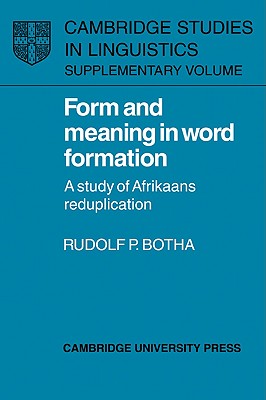 CAMBRIDGE STUDIES IN LINGUISTICS
SUPPLEMENTARY VOLUME

Form and meaning in word formation

A study of Afrikaans reduplication

RUDOLF P. BOTHA

CAMBRIDGE UNIVERSITY PRESS